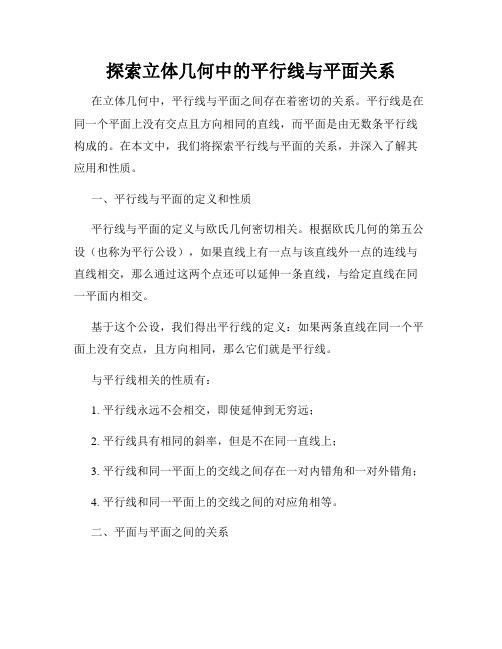 探索立体几何中的平行线与平面关系

在立体几何中，平行线与平面之间存在着密切的关系。平行线是在同一个平面上没有交点且方向相同的直线，而平面是由无数条平行线构成的。在本文中，我们将探索平行线与平面的关系，并深入了解其应用和性质。

一、平行线与平面的定义和性质

平行线与平面的定义与欧氏几何密切相关。根据欧氏几何的第五公设（也称为平行公设），如果直线上有一点与该直线外一点的连线与直线相交，那么通过这两个点还可以延伸一条直线，与给定直线在同一平面内相交。

基于这个公设，我们得出平行线的定义：如果两条直线在同一个平面上没有交点，且方向相同，那么它们就是平行线。

与平行线相关的性质有：

1. 平行线永远不会相交，即使延伸到无穷远；

2. 平行线具有相同的斜率，但是不在同一直线上；

3. 平行线和同一平面上的交线之间存在一对内错角和一对外错角；

4. 平行线和同一平面上的交线之间的对应角相等。

二、平面与平面之间的关系